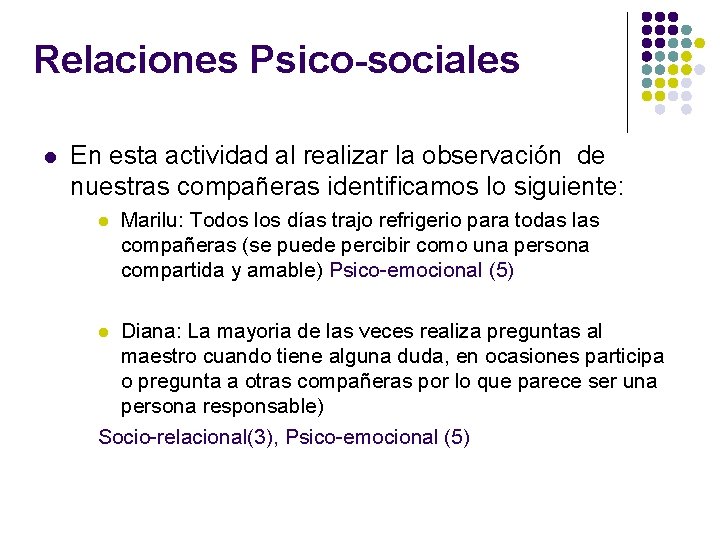 Relaciones Psico-sociales

En esta actividad al realizar la observación de nuestras compañeras identificamos lo siguiente:

Marilu: Todos los días trajo refrigerio para todas las compañeras (se puede percibir como una persona compartida y amable) Psico-emocional (5)

Diana: La mayoria de las veces realiza preguntas al maestro cuando tiene alguna duda, en ocasiones participa o pregunta a otras compañeras por lo que parece ser una persona responsable)

Socio-relacional(3), Psico-emocional (5)